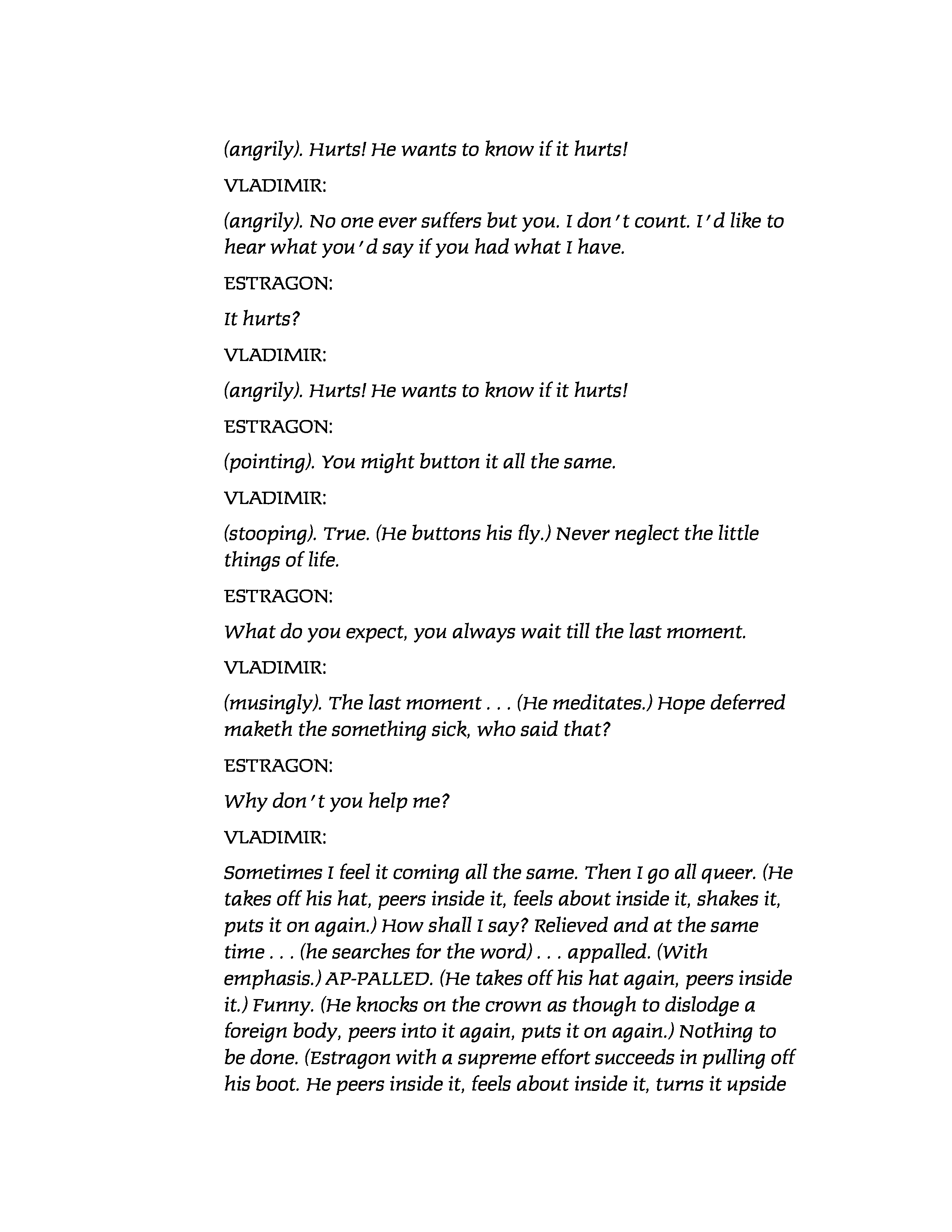 (angrily). Hurts! He wants to know if it hurts!

VLADIMIR:

(angrily). No one ever suffers but you. I don't count. I'd like to hear what you'd say if you had what I have.

ESTRAGON:

It hurts?

VLADIMIR:

(angrily). Hurts! He wants to know if it hurts!

ESTRAGON:

(pointing). You might button it all the same.

VLADIMIR:

(stooping). True. (He buttons his fly.) Never neglect the little things of life.

ESTRAGON:

What do you expect, you always wait till the last moment.

VLADIMIR:

(musingly). The last moment . . . (He meditates.) Hope deferred maketh the something sick, who said that?

ESTRAGON:

Why don't you help me?

VLADIMIR:

Sometimes I feel it coming all the same. Then I go all queer. (He takes off his hat, peers inside it, feels about inside it, shakes it, puts it on again.) How shall I say? Relieved and at the same time . . . (he searches for the word) . . . appalled. (With emphasis.) AP-PALLED. (He takes off his hat again, peers inside it.) Funny. (He knocks on the crown as though to dislodge a foreign body, peers into it again, puts it on again.) Nothing to be done. (Estragon with a supreme effort succeeds in pulling off his boot. He peers inside it, feels about inside it, turns it upside